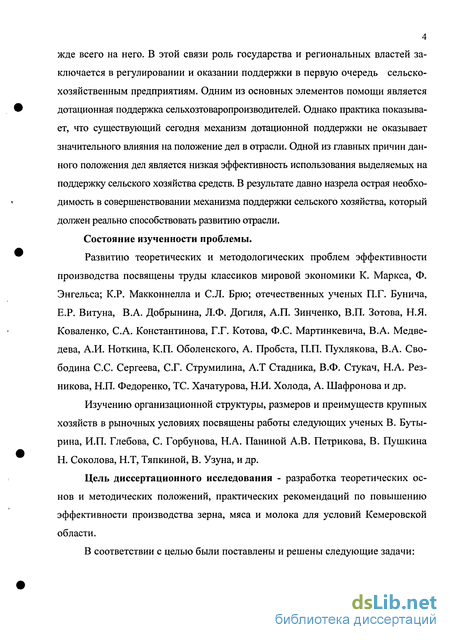 4

жде всего на него. В этой связи роль государства и региональных властей заключается в регулировании и оказании поддержки в первую очередь сельскохозяйственным предприятиям. Одним из основных элементов помощи является дотационная поддержка сельхозтоваропроизводителей. Однако практика показывает, что существующий сегодня механизм дотационной поддержки не оказывает значительного влияния на положение дел в отрасли. Одной из главных причин данного положения дел является низкая эффективность использования выделяемых на поддержку сельского хозяйства средств. В результате давно назрела острая необходимость в совершенствовании механизма поддержки сельского хозяйства, который должен реально способствовать развитию отрасли.

Состояние изученности проблемы.

Развитию теоретических и методологических проблем эффективности производства посвящены труды классиков мировой экономики К. Маркса, Ф. Энгельса; К.Р. Макконнелла и С.Л. Брю; отечественных ученых П.Г. Бунича, Е.Р. Витуна, В.А. Добрынина, Л.Ф. Догиля, А.П. Зинченко, В.П. Зотова, Н.Я. Коваленко, С.А. Константинова, Г.Г. Котова, Ф.С. Мартинкевича, В.А. Медведева, А.И. Ноткина, К.П. Оболенского, А. Пробста, П.П. Пухлякова, В.А. Свободина С.С. Сергеева, С.Г. Струмилина, А.Т Стадника, В.Ф. Стукач, Н.А. Резникова, Н.П. Федоренко, ТС. Хачатурова, Н.И. Холода, А. Шафронова и др.

Изучению организационной структуры, размеров и преимуществ крупных хозяйств в рыночных условиях посвящены работы следующих ученых В. Бутырина, И.П. Глебова, С. Горбунова, Н.А. Паниной А.В. Петрикова, В. Пушкина Н. Соколова, Н.Т, Тяпкиной, В. Узуна, и др.

Цель диссертационного исследования - разработка теоретических основ и методических положений, практических рекомендаций по повышению эффективности производства зерна, мяса и молока для условий Кемеровской области.

В соответствии с целью были поставлены и решены следующие задачи:

dsLib.net
библиотека диссертаций